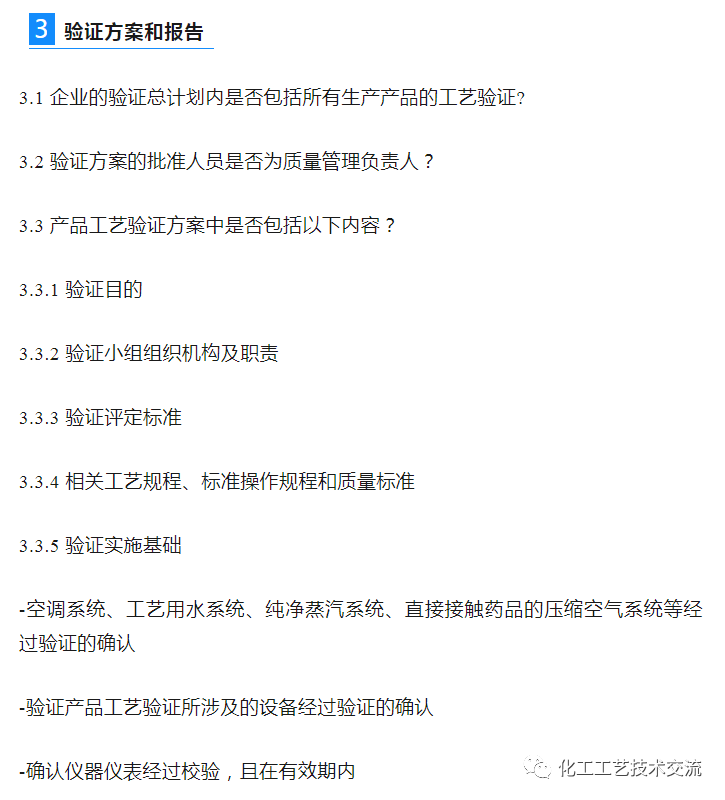 3 验证方案和报告

3.1 企业的验证总计划内是否包括所有生产产品的工艺验证?

3.2 验证方案的批准人员是否为质量管理负责人？

3.3 产品工艺验证方案中是否包括以下内容？

3.3.1 验证目的

3.3.2 验证小组组织机构及职责

3.3.3 验证评定标准

3.3.4 相关工艺规程、标准操作规程和质量标准

3.3.5 验证实施基础

-空调系统、工艺用水系统、纯净蒸汽系统、直接接触药品的压缩空气系统等经过验证的确认

-验证产品工艺验证所涉及的设备经过验证的确认

-确认仪器仪表经过校验，且在有效期内

化工工艺技术交流